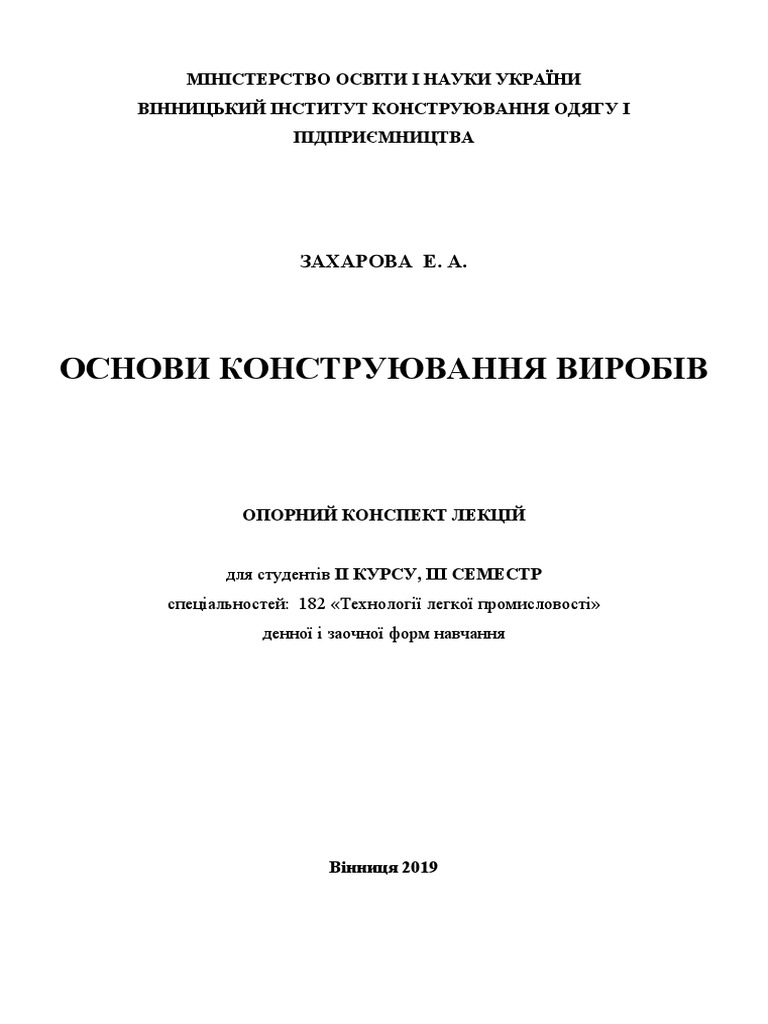 МІНІСТЕРСТВО ОСВІТИ І НАУКИ УКРАЇНИ
ВІННИЦЬКИЙ ІНСТИТУТ КОНСТРУЮВАННЯ ОДЯГУ І ПІДПРИЄМНИЦТВА

ЗАХАРОВА Е. А.

ОСНОВИ КОНСТРУЮВАННЯ ВИРОБІВ

ОПОРНИЙ КОНСПЕКТ ЛЕКЦІЙ

для студентів ІІ КУРСУ, ІІІ СЕМЕСТР
спеціальностей: 182 «Технології легкої промисловості»
денної і заочної форм навчання

Вінниця 2019